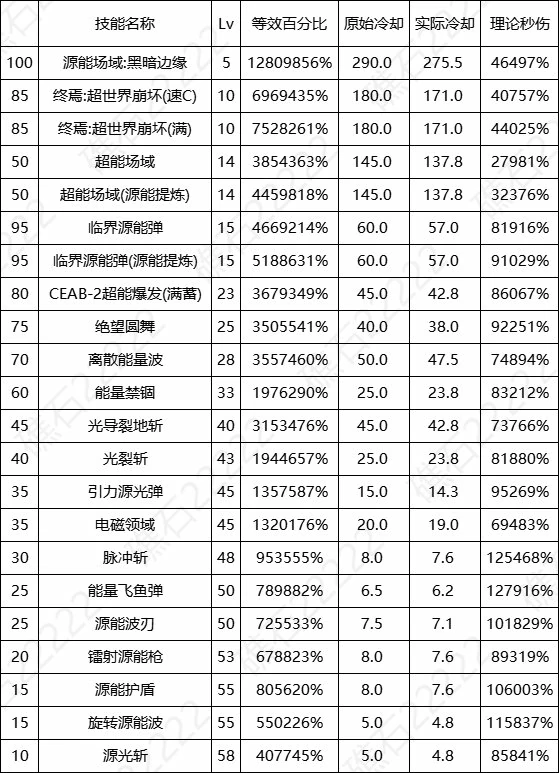 |  | 技能名称 | Lv | 等效百分比 | 原始冷却 | 实际冷却 | 理论秒伤 |
|---|---|---|---|---|---|---|
| 100 | 源能场域:黑暗边缘 | 5 | 12809856% | 290.0 | 275.5 | 46497% |
| 85 | 终焉:超世界崩坏(速C) | 10 | 6969435% | 180.0 | 171.0 | 40757% |
| 85 | 终焉:超世界崩坏(满) | 10 | 7528261% | 180.0 | 171.0 | 44025% |
| 50 | 超能场域 | 14 | 3854363% | 145.0 | 137.8 | 27981% |
| 50 | 超能场域(源能提炼) | 14 | 4459818% | 145.0 | 137.8 | 32376% |
| 95 | 临界源能弹 | 15 | 4669214% | 60.0 | 57.0 | 81916% |
| 95 | 临界源能弹(源能提炼) | 15 | 5188631% | 60.0 | 57.0 | 91029% |
| 80 | CEAB-2超能爆发(满蓄) | 23 | 3679349% | 45.0 | 42.8 | 86067% |
| 75 | 绝望圆舞 | 25 | 3505541% | 40.0 | 38.0 | 92251% |
| 70 | 离散能量波 | 28 | 3557460% | 50.0 | 47.5 | 74894% |
| 60 | 能量禁锢 | 33 | 1976290% | 25.0 | 23.8 | 83212% |
| 45 | 光导裂地斩 | 40 | 3153476% | 45.0 | 42.8 | 73766% |
| 40 | 光裂斩 | 43 | 1944657% | 25.0 | 23.8 | 81880% |
| 35 | 引力源光弹 | 45 | 1357587% | 15.0 | 14.3 | 95269% |
| 35 | 电磁领域 | 45 | 1320176% | 20.0 | 19.0 | 69483% |
| 30 | 脉冲斩 | 48 | 953555% | 8.0 | 7.6 | 125468% |
| 25 | 能量飞鱼弹 | 50 | 789882% | 6.5 | 6.2 | 127916% |
| 25 | 源能波刃 | 50 | 725533% | 7.5 | 7.1 | 101829% |
| 20 | 镭射源能枪 | 53 | 678823% | 8.0 | 7.6 | 89319% |
| 15 | 源能护盾 | 55 | 805620% | 8.0 | 7.6 | 106003% |
| 15 | 旋转源能波 | 55 | 550226% | 5.0 | 4.8 | 115837% |
| 10 | 源光斩 | 58 | 407745% | 5.0 | 4.8 | 85841% |